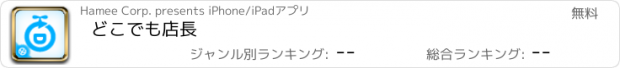 Hamee Corp. presents iPhone/iPadアプリ

無料

どこでも店長

ジャンル別ランキング: --

総合ランキング: --